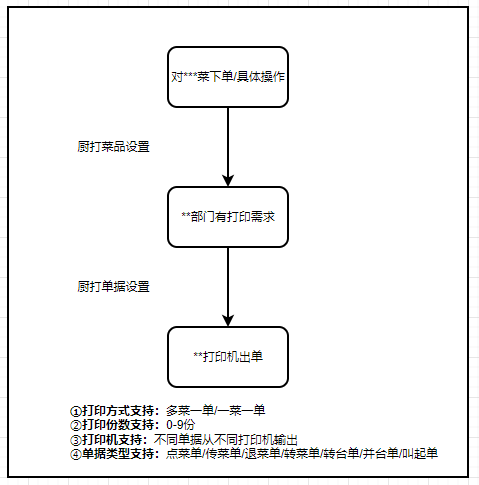 对***菜下单/具体操作

厨打菜品设置

**部门有打印需求

厨打单据设置

**打印机出单

①打印方式支持：多菜一单/一菜一单
②打印份数支持：0-9份
③打印机支持：不同单据从不同打印机输出
④单据类型支持：点菜单/传菜单/退菜单/转菜单/转台单/并台单/叫起单